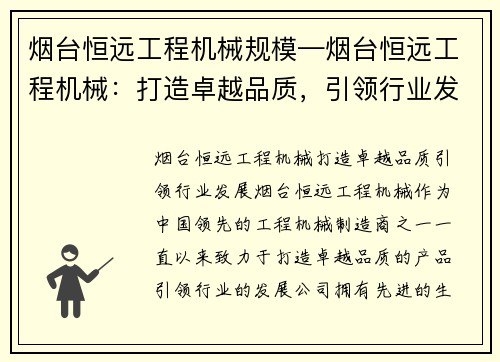 烟台恒远工程机械规模—烟台恒远工程机械：打造卓越品质，引领行业发

烟台恒远工程机械打造卓越品质引领行业发展烟台恒远工程机械作为中国领先的工程机械制造商之一一直以来致力于打造卓越品质的产品引领行业的发展公司拥有先进的生